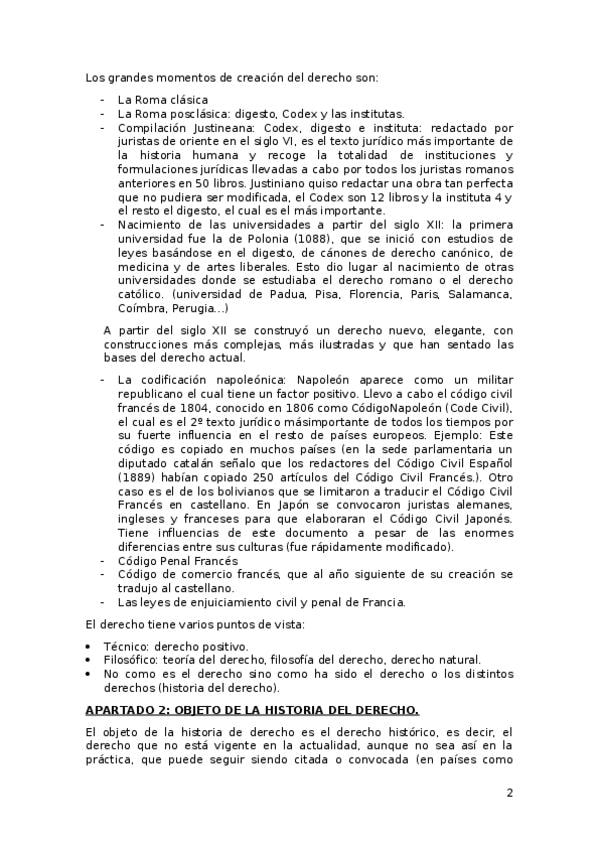 Los grandes momentos de creación del derecho son:

- La Roma clásica
- La Roma posclásica: digesto, Codex y las institutas.
- Compilación Justineana: Codex, digesto e instituta: redactado por juristas de oriente en el siglo VI, es el texto jurídico más importante de la historia humana y recoge la totalidad de instituciones y formulaciones jurídicas llevadas a cabo por todos los juristas romanos anteriores en 50 libros. Justiniano quiso redactar una obra tan perfecta que no pudiera ser modificada, el Codex son 12 libros y la instituta 4 y el resto el digesto, el cual es el más importante.
- Nacimiento de las universidades a partir del siglo XII: la primera universidad fue la de Polonia (1088), que se inició con estudios de leyes basándose en el digesto, de cánones de derecho canónico, de medicina y de artes liberales. Esto dio lugar al nacimiento de otras universidades donde se estudiaba el derecho romano o el derecho católico. (universidad de Padua, Pisa, Florencia, Paris, Salamanca, Coímbra, Perugia…)

A partir del siglo XII se construyó un derecho nuevo, elegante, con construcciones más complejas, más ilustradas y que han sentado las bases del derecho actual.

- La codificación napoleónica: Napoleón aparece como un militar republicano el cual tiene un factor positivo. Llevo a cabo el código civil francés de 1804, conocido en 1806 como CódigoNapoleón (Code Civil), el cual es el 2º texto jurídico másimportante de todos los tiempos por su fuerte influencia en el resto de países europeos. Ejemplo: Este código es copiado en muchos países (en la sede parlamentaria un diputado catalán señalo que los redactores del Código Civil Español (1889) habían copiado 250 artículos del Código Civil Francés.). Otro caso es el de los bolivianos que se limitaron a traducir el Código Civil Francés en castellano. En Japón se convocaron juristas alemanes, ingleses y franceses para que elaboraran el Código Civil Japonés. Tiene influencias de este documento a pesar de las enormes diferencias entre sus culturas (fue rápidamente modificado).
- Código Penal Francés
- Código de comercio francés, que al año siguiente de su creación se tradujo al castellano.
- Las leyes de enjuiciamiento civil y penal de Francia.

El derecho tiene varios puntos de vista:

• Técnico: derecho positivo.
• Filosófico: teoría del derecho, filosofía del derecho, derecho natural.
• No como es el derecho sino como ha sido el derecho o los distintos derechos (historia del derecho).

APARTADO 2: OBJETO DE LA HISTORIA DEL DERECHO.

El objeto de la historia de derecho es el derecho histórico, es decir, el derecho que no está vigente en la actualidad, aunque no sea así en la práctica, que puede seguir siendo citada o convocada (en países como

2